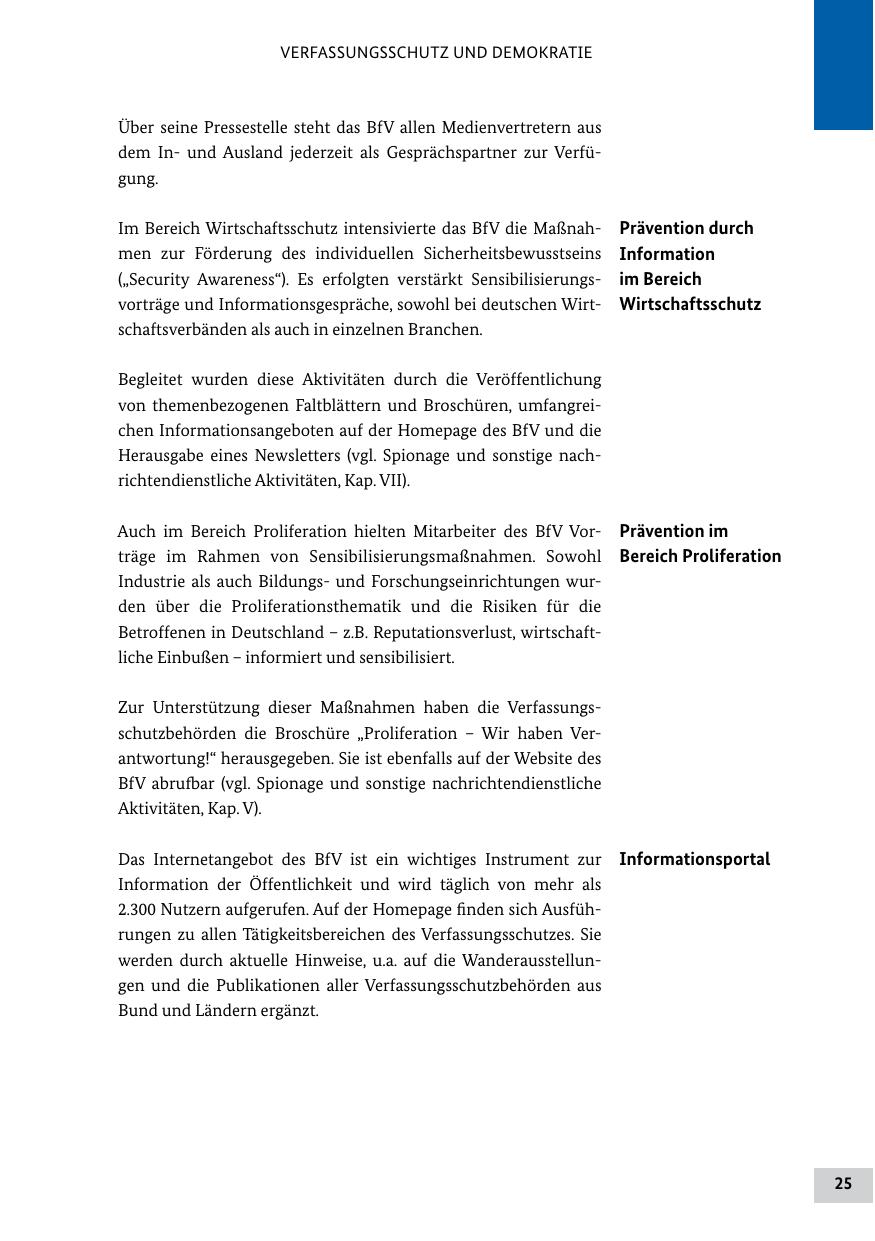 VERFASSUNGSSCHUTZ UND DEMOKRATIE

Über seine Pressestelle steht das BfV allen Medienvertretern aus dem In- und Ausland jederzeit als Gesprächspartner zur Verfügung.

Prävention durch Information im Bereich Wirtschaftsschutz

Im Bereich Wirtschaftsschutz intensivierte das BfV die Maßnahmen zur Förderung des individuellen Sicherheitsbewusstseins („Security Awareness“). Es erfolgten verstärkt Sensibilisierungsvorträge und Informationsgespräche, sowohl bei deutschen Wirtschaftsverbänden als auch in einzelnen Branchen.

Begleitet wurden diese Aktivitäten durch die Veröffentlichung von themenbezogenen Faltblättern und Broschüren, umfangreichen Informationsangeboten auf der Homepage des BfV und die Herausgabe eines Newsletters (vgl. Spionage und sonstige nachrichtendienstliche Aktivitäten, Kap. VII).

Prävention im Bereich Proliferation

Auch im Bereich Proliferation hielten Mitarbeiter des BfV Vorträge im Rahmen von Sensibilisierungsmaßnahmen. Sowohl Industrie als auch Bildungs- und Forschungseinrichtungen wurden über die Proliferationsthematik und die Risiken für die Betroffenen in Deutschland – z.B. Reputationsverlust, wirtschaftliche Einbußen – informiert und sensibilisiert.

Zur Unterstützung dieser Maßnahmen haben die Verfassungsschutzbehörden die Broschüre „Proliferation – Wir haben Verantwortung!“ herausgegeben. Sie ist ebenfalls auf der Website des BfV abrufbar (vgl. Spionage und sonstige nachrichtendienstliche Aktivitäten, Kap. V).

Informationsportal

Das Internetangebot des BfV ist ein wichtiges Instrument zur Information der Öffentlichkeit und wird täglich von mehr als 2.300 Nutzern aufgerufen. Auf der Homepage finden sich Ausführungen zu allen Tätigkeitsbereichen des Verfassungsschutzes. Sie werden durch aktuelle Hinweise, u.a. auf die Wanderausstellungen und die Publikationen aller Verfassungsschutzbehörden aus Bund und Ländern ergänzt.

25